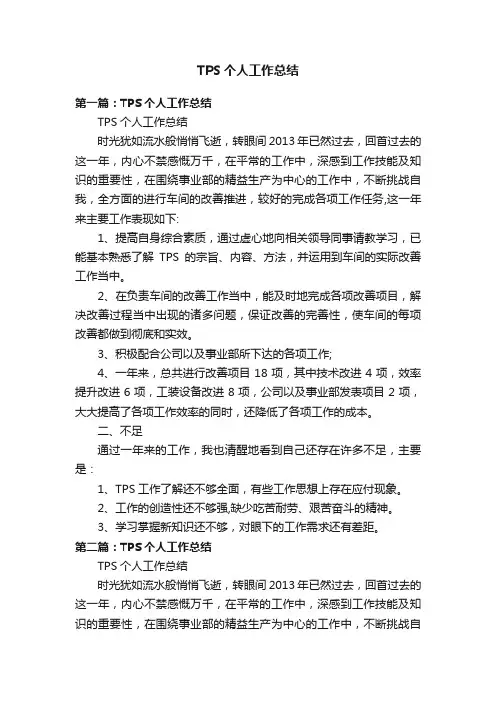 TPS 个人工作总结

第一篇：TPS 个人工作总结

TPS 个人工作总结

时光犹如流水般悄悄飞逝，转眼间 2013 年已然过去，回首过去的这一年，内心不禁感慨万千，在平常的工作中，深感到工作技能及知识的重要性，在围绕事业部的精益生产为中心的工作中，不断挑战自我，全方面的进行车间的改善推进，较好的完成各项工作任务,这一年来主要工作表现如下:

1、提高自身综合素质，通过虚心地向相关领导同事请教学习，已能基本熟悉了解 TPS 的宗旨、内容、方法，并运用到车间的实际改善工作当中。

2、在负责车间的改善工作当中，能及时地完成各项改善项目，解决改善过程当中出现的诸多问题，保证改善的完善性，使车间的每项改善都做到彻底和实效。

3、积极配合公司以及事业部所下达的各项工作;

4、一年来，总共进行改善项目 18 项，其中技术改进 4 项，效率提升改进 6 项，工装设备改进 8 项，公司以及事业部发表项目 2 项，大大提高了各项工作效率的同时，还降低了各项工作的成本。

二、不足

通过一年来的工作，我也清醒地看到自己还存在许多不足，主要是：

1、TPS 工作了解还不够全面，有些工作思想上存在应付现象。

2、工作的创造性还不够强,缺少吃苦耐劳、艰苦奋斗的精神。

3、学习掌握新知识还不够，对眼下的工作需求还有差距。

第二篇：TPS 个人工作总结

TPS 个人工作总结

时光犹如流水般悄悄飞逝，转眼间 2013 年已然过去，回首过去的这一年，内心不禁感慨万千，在平常的工作中，深感到工作技能及知识的重要性，在围绕事业部的精益生产为中心的工作中，不断挑战自